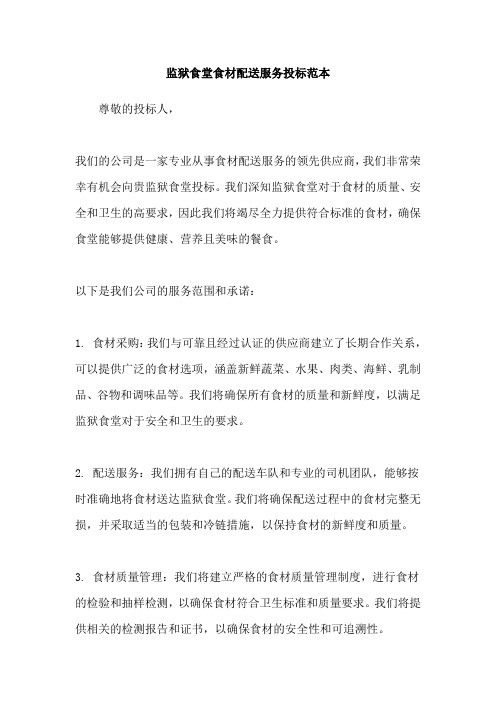 监狱食堂食材配送服务投标范本

尊敬的投标人，

我们的公司是一家专业从事食材配送服务的领先供应商，我们非常荣幸有机会向贵监狱食堂投标。我们深知监狱食堂对于食材的质量、安全和卫生的高要求，因此我们将竭尽全力提供符合标准的食材，确保食堂能够提供健康、营养且美味的餐食。

以下是我们公司的服务范围和承诺：

1. 食材采购：我们与可靠且经过认证的供应商建立了长期合作关系，可以提供广泛的食材选项，涵盖新鲜蔬菜、水果、肉类、海鲜、乳制品、谷物和调味品等。我们将确保所有食材的质量和新鲜度，以满足监狱食堂对于安全和卫生的要求。

2. 配送服务：我们拥有自己的配送车队和专业的司机团队，能够按时准确地将食材送达监狱食堂。我们将确保配送过程中的食材完整无损，并采取适当的包装和冷链措施，以保持食材的新鲜度和质量。

3. 食材质量管理：我们将建立严格的食材质量管理制度，进行食材的检验和抽样检测，以确保食材符合卫生标准和质量要求。我们将提供相关的检测报告和证书，以确保食材的安全性和可追溯性。